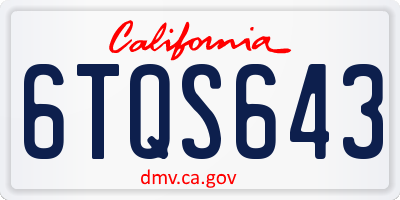 California

6TQS643

dmv.ca.gov